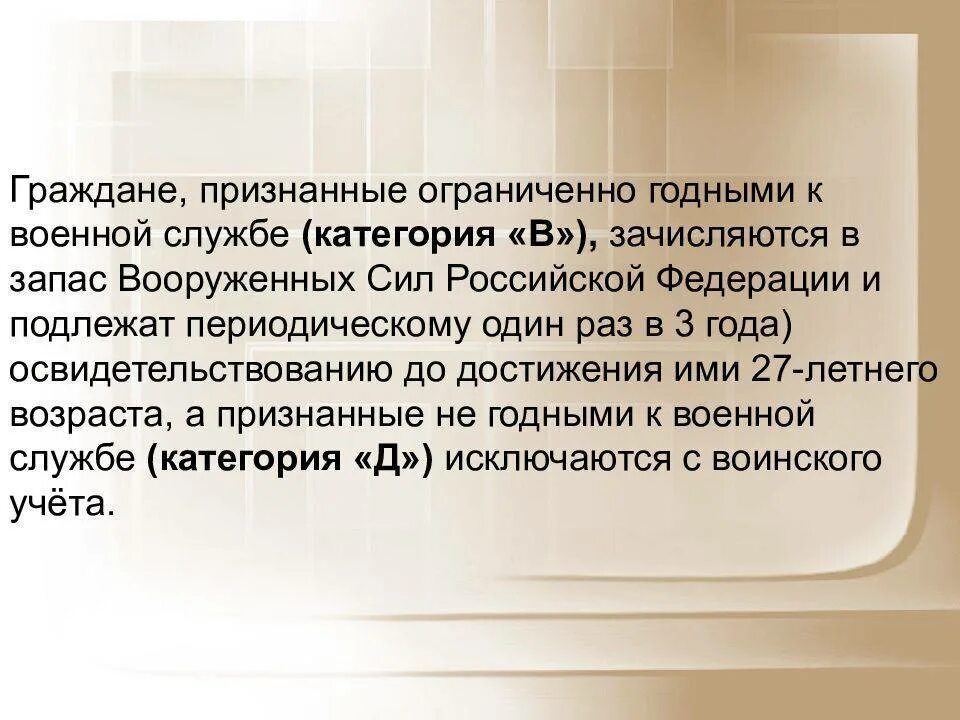 Граждане, признанные ограниченно годными к военной службе (категория «В»), зачисляются в запас Вооруженных Сил Российской Федерации и подлежат периодическому один раз в 3 года) освидетельствованию до достижения ими 27-летнего возраста, а признанные не годными к военной службе (категория «Д») исключаются с воинского учёта.